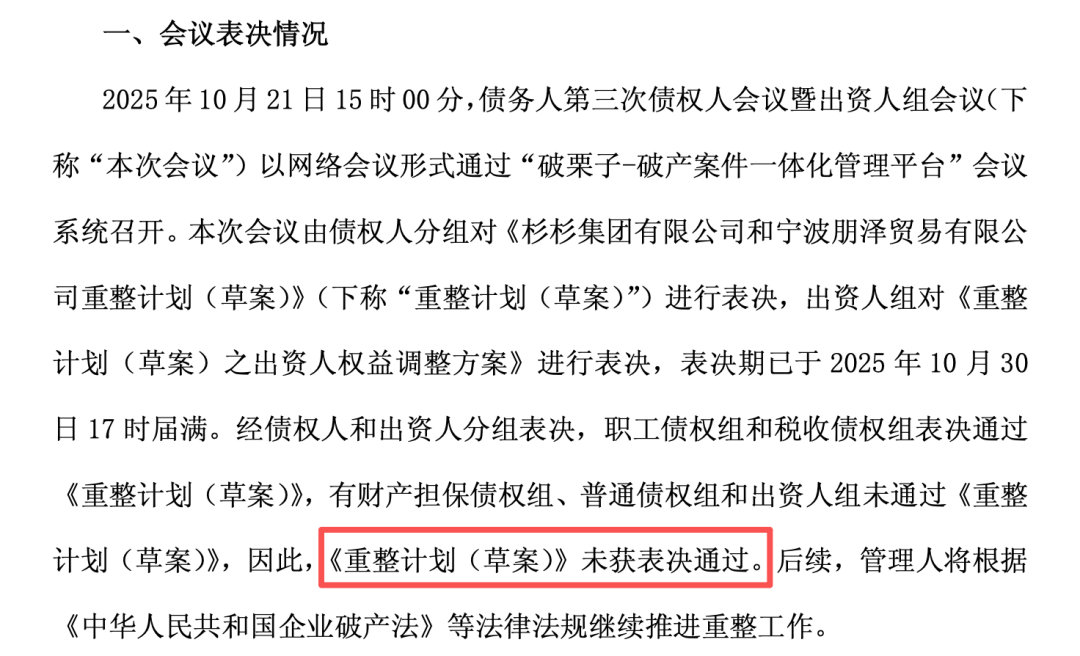 一、会议表决情况

2025 年 10 月 21 日 15 时 00 分，债务人第三次债权人会议暨出资人组会议（下称“本次会议”）以网络会议形式通过“破栗子-破产案件一体化管理平台”会议系统召开。本次会议由债权人分组对《杉杉集团有限公司和宁波朋泽贸易有限公司重整计划（草案）》（下称“重整计划（草案）”）进行表决，出资人组对《重整计划（草案）之出资人权益调整方案》进行表决，表决期已于 2025 年 10 月 30 日 17 时届满。经债权人和出资人分组表决，职工债权组和税收债权组表决通过《重整计划（草案）》，有财产担保债权组、普通债权组和出资人组未通过《重整计划（草案）》，因此，《重整计划（草案）》未获表决通过。后续，管理人将根据《中华人民共和国企业破产法》等法律法规继续推进重整工作。